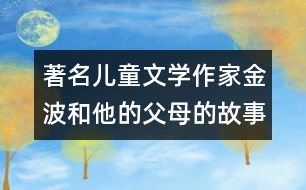 著名儿童文学作家金波和他的父母的故事